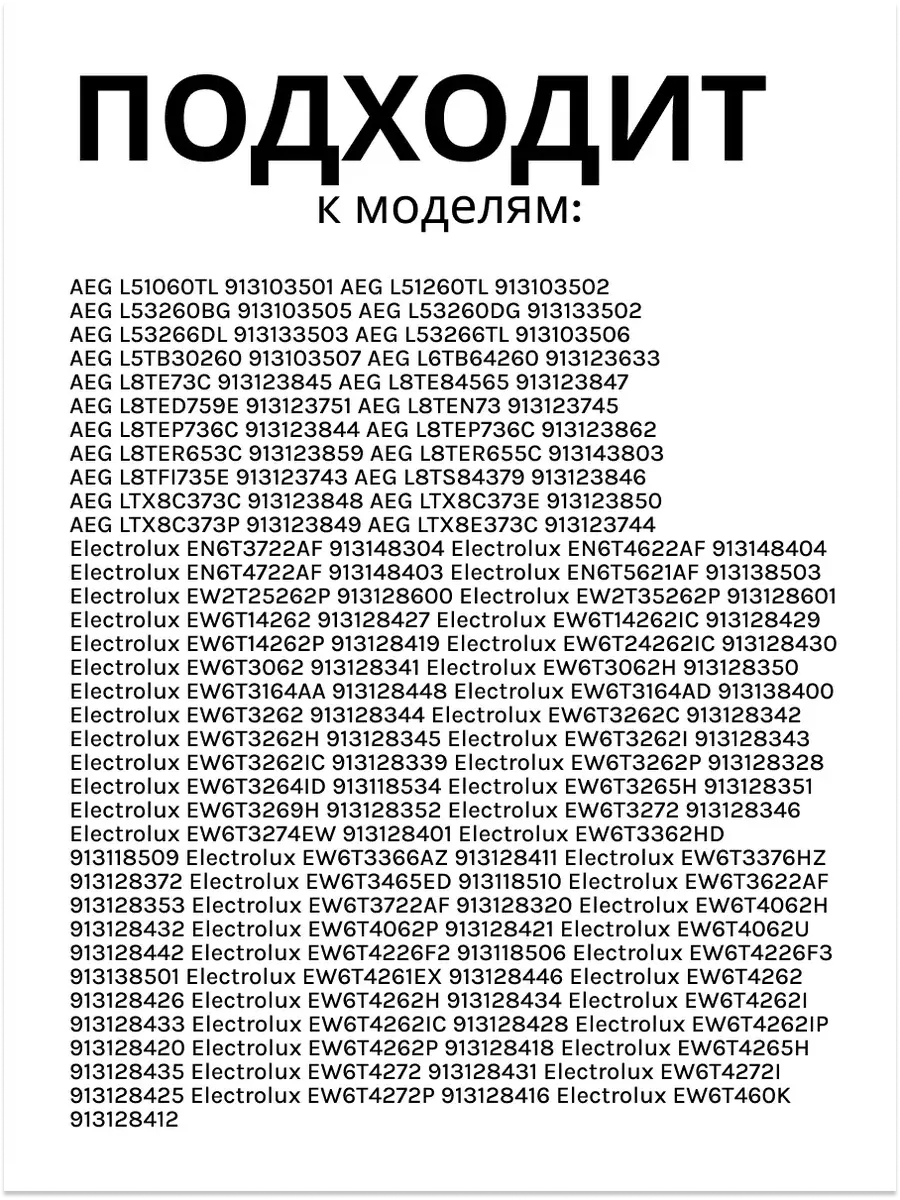 ПОДХОДИТ
к моделям:

AEG L51060TL 913103501 AEG L51260TL 913103502 AEG L53260BG 913103505 AEG L53260DG 913133502 AEG L53266DL 913133503 AEG L53266TL 913103506 AEG L5TB30260 913103507 AEG L6TB64260 913123633 AEG L8TE73C 913123845 AEG L8TE84565 913123847 AEG L8TED759E 913123751 AEG L8TEN73 913123745 AEG L8TEP736C 913123844 AEG L8TEP736C 913123862 AEG L8TER653C 913123859 AEG L8TER655C 913143803 AEG L8TFI735E 913123743 AEG L8TS84379 913123846 AEG LTX8C373C 913123848 AEG LTX8C373E 913123850 AEG LTX8C373P 913123849 AEG LTX8E373C 913123744 Electrolux EN6T3722AF 913148304 Electrolux EN6T4622AF 913148404 Electrolux EN6T4722AF 913148403 Electrolux EN6T5621AF 913138503 Electrolux EW2T25262P 913128600 Electrolux EW2T35262P 913128601 Electrolux EW6T14262 913128427 Electrolux EW6T14262IC 913128429 Electrolux EW6T14262P 913128419 Electrolux EW6T24262IC 913128430 Electrolux EW6T3062 913128341 Electrolux EW6T3062H 913128350 Electrolux EW6T3164AA 913128448 Electrolux EW6T3164AD 913138400 Electrolux EW6T3262 913128344 Electrolux EW6T3262C 913128342 Electrolux EW6T3262H 913128345 Electrolux EW6T3262I 913128343 Electrolux EW6T3262IC 913128339 Electrolux EW6T3262P 913128328 Electrolux EW6T3264ID 913118534 Electrolux EW6T3265H 913128351 Electrolux EW6T3269H 913128352 Electrolux EW6T3272 913128346 Electrolux EW6T3274EW 913128401 Electrolux EW6T3362HD 913118509 Electrolux EW6T3366AZ 913128411 Electrolux EW6T3376HZ 913128372 Electrolux EW6T3465ED 913118510 Electrolux EW6T3622AF 913128353 Electrolux EW6T3722AF 913128320 Electrolux EW6T4062H 913128432 Electrolux EW6T4062P 913128421 Electrolux EW6T4062U 913128442 Electrolux EW6T4226F2 913118506 Electrolux EW6T4226F3 913138501 Electrolux EW6T4261EX 913128446 Electrolux EW6T4262 913128426 Electrolux EW6T4262H 913128434 Electrolux EW6T4262I 913128433 Electrolux EW6T4262IC 913128428 Electrolux EW6T4262IP 913128420 Electrolux EW6T4262P 913128418 Electrolux EW6T4265H 913128435 Electrolux EW6T4272 913128431 Electrolux EW6T4272I 913128425 Electrolux EW6T4272P 913128416 Electrolux EW6T460K 913128412